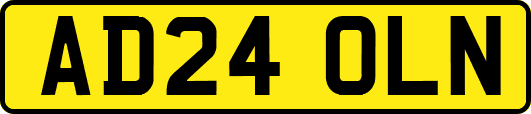 AD24 OLN